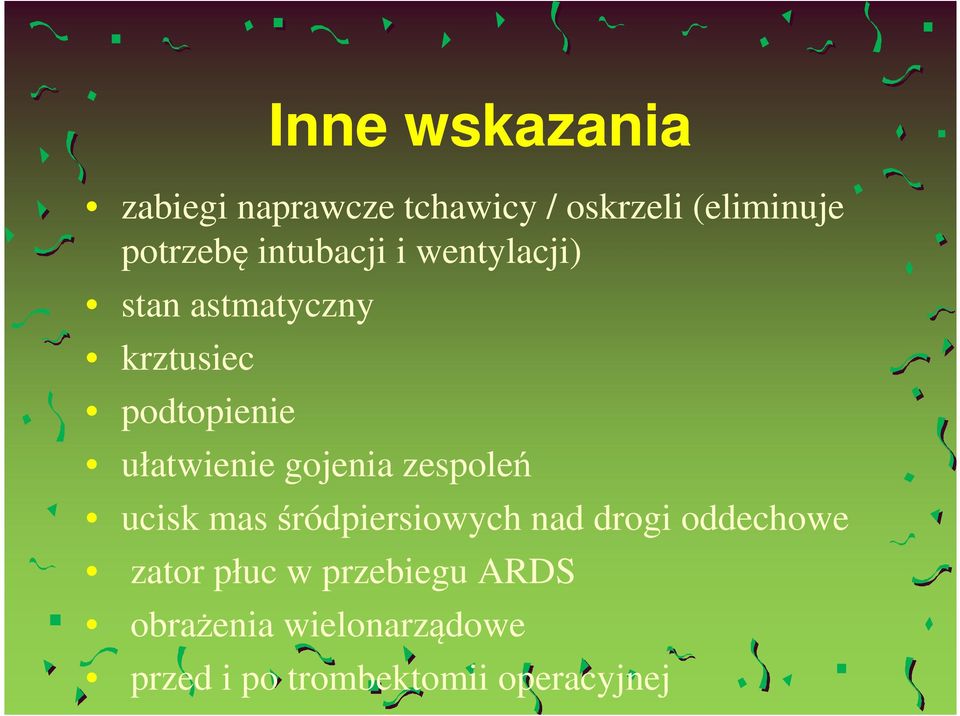 Inne wskazania

• zabiegi naprawcze tchawicy / oskrzeli (eliminuje potrzebę intubacji i wentylacji)
• stan astmatyczny
• krztusiec
• podtopienie
• ułatwienie gojenia zespoleń
• ucisk mas śródpiersiowych nad drogi oddechowe
• zator płuc w przebiegu ARDS
• obrażenia wielonarządowe
• przed i po trombektomii operacyjnej